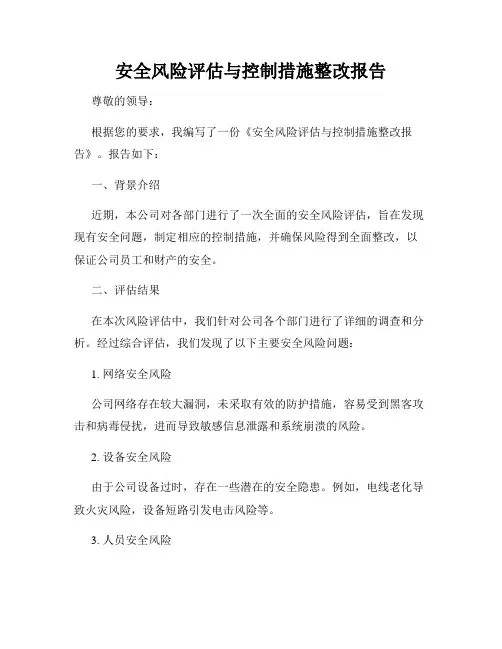 安全风险评估与控制措施整改报告

尊敬的领导：

根据您的要求，我编写了一份《安全风险评估与控制措施整改报告》。报告如下：

一、背景介绍

近期，本公司对各部门进行了一次全面的安全风险评估，旨在发现现有安全问题，制定相应的控制措施，并确保风险得到全面整改，以保证公司员工和财产的安全。

二、评估结果

在本次风险评估中，我们针对公司各个部门进行了详细的调查和分析。经过综合评估，我们发现了以下主要安全风险问题：

1. 网络安全风险

公司网络存在较大漏洞，未采取有效的防护措施，容易受到黑客攻击和病毒侵扰，进而导致敏感信息泄露和系统崩溃的风险。

2. 设备安全风险

由于公司设备过时，存在一些潜在的安全隐患。例如，电线老化导致火灾风险，设备短路引发电击风险等。

3. 人员安全风险